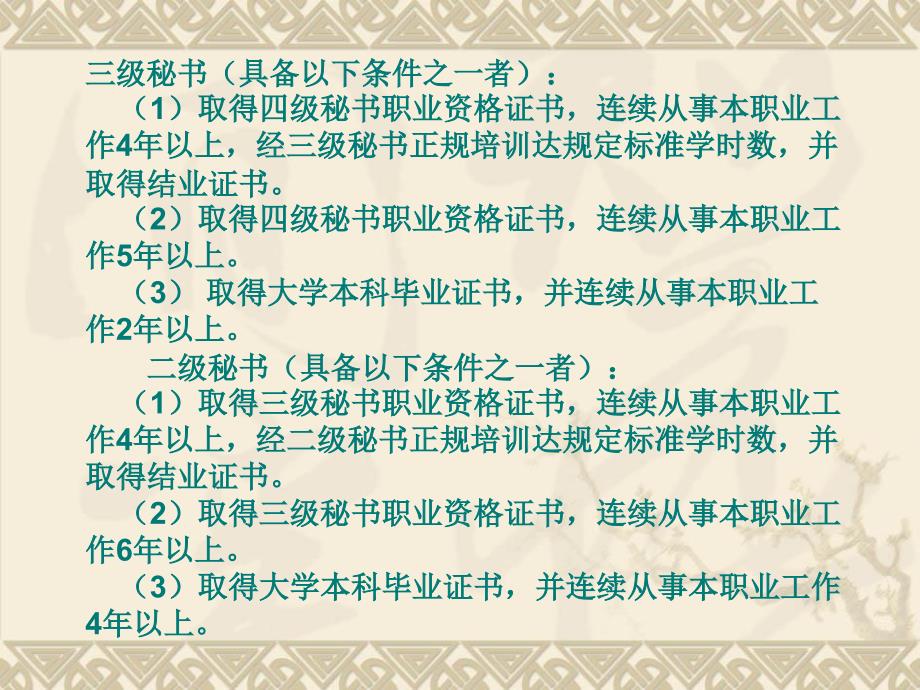 三级秘书（具备以下条件之一者）：

（1）取得四级秘书职业资格证书，连续从事本职业工作4年以上，经三级秘书正规培训达规定标准学时数，并取得结业证书。

（2）取得四级秘书职业资格证书，连续从事本职业工作5年以上。

（3） 取得大学本科毕业证书，并连续从事本职业工作2年以上。

二级秘书（具备以下条件之一者）：

（1）取得三级秘书职业资格证书，连续从事本职业工作4年以上，经二级秘书正规培训达规定标准学时数，并取得结业证书。

（2）取得三级秘书职业资格证书，连续从事本职业工作6年以上。

（3）取得大学本科毕业证书，并连续从事本职业工作4年以上。